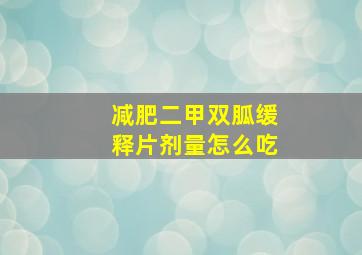 减肥二甲双胍缓释片剂量怎么吃